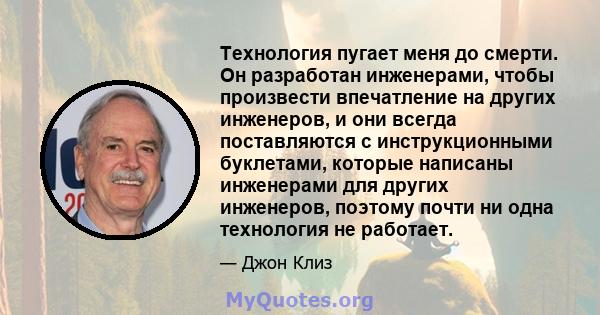 Технология пугает меня до смерти. Он разработан инженерами, чтобы произвести впечатление на других инженеров, и они всегда поставляются с инструкционными буклетами, которые написаны инженерами для других инженеров, поэтому почти ни одна технология не работает.

— Джон Клиз

MyQuotes.org